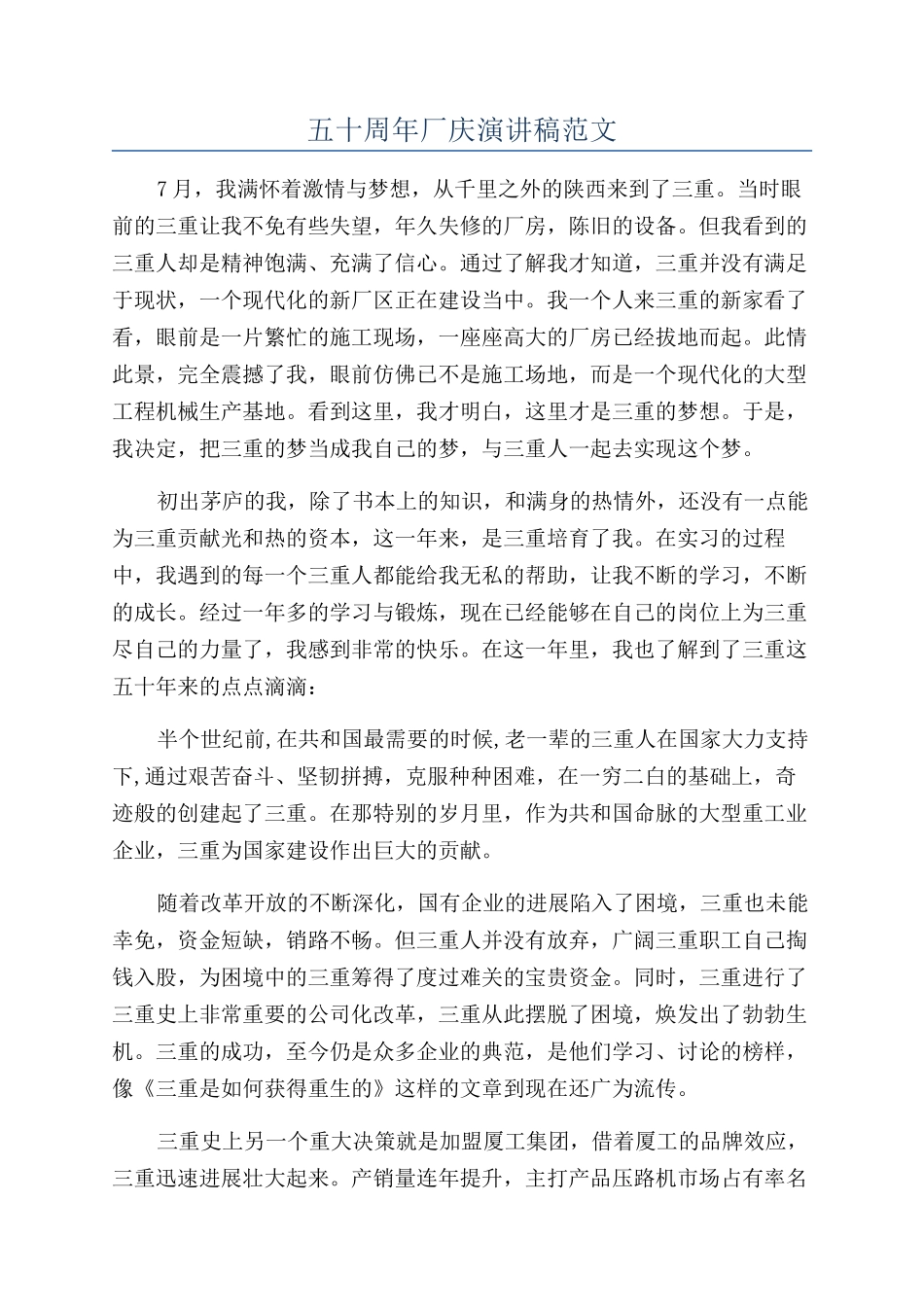 五十周年厂庆演讲稿范文

7月，我满怀着激情与梦想，从千里之外的陕西来到了三重。当时眼前的三重让我不免有些失望，年久失修的厂房，陈旧的设备。但我看到的三重人却是精神饱满、充满了信心。通过了解我才知道，三重并没有满足于现状，一个现代化的新厂区正在建设当中。我一个人来三重的新家看了看，眼前是一片繁忙的施工现场，一座座高大的厂房已经拔地而起。此情此景，完全震撼了我，眼前仿佛已不是施工场地，而是一个现代化的大型工程机械生产基地。看到这里，我才明白，这里才是三重的梦想。于是，我决定，把三重的梦当成我自己的梦，与三重人一起去实现这个梦。

初出茅庐的我，除了书本上的知识，和满身的热情外，还没有一点能为三重贡献光和热的资本，这一年来，是三重培育了我。在实习的过程中，我遇到的每一个三重人都能给我无私的帮助，让我不断的学习，不断的成长。经过一年多的学习与锻炼，现在已经能够在自己的岗位上为三重尽自己的力量了，我感到非常的快乐。在这一年里，我也了解到了三重这五十年来的点点滴滴：

半个世纪前,在共和国最需要的时候,老一辈的三重人在国家大力支持下,通过艰苦奋斗、坚韧拼搏，克服种种困难，在一穷二白的基础上，奇迹般的创建起了三重。在那特别的岁月里，作为共和国命脉的大型重工业企业，三重为国家建设作出巨大的贡献。

随着改革开放的不断深化，国有企业的进展陷入了困境，三重也未能幸免，资金短缺，销路不畅。但三重人并没有放弃，广阔三重职工自己掏钱入股，为困境中的三重筹得了度过难关的宝贵资金。同时，三重进行了三重史上非常重要的公司化改革，三重从此摆脱了困境，焕发出了勃勃生机。三重的成功，至今仍是众多企业的典范，是他们学习、讨论的榜样，像《三重是如何获得重生的》这样的文章到现在还广为流传。

三重史上另一个重大决策就是加盟厦工集团，借着厦工的品牌效应，三重迅速进展壮大起来。产销量连年提升，主打产品压路机市场占有率名